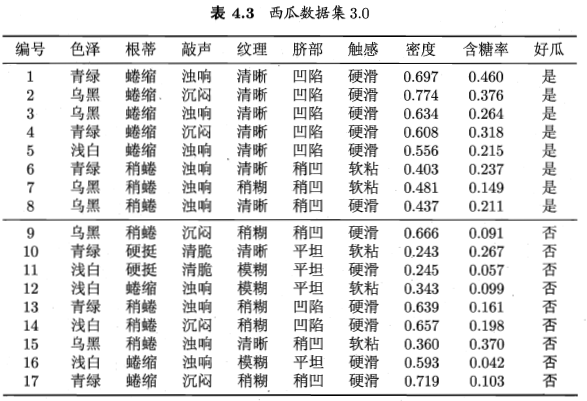 表 4.3 西瓜数据集 3.0

| 编号 | 色泽 | 根蒂 | 敲声 | 纹理 | 脐部 | 触感 | 密度 | 含糖率 | 好瓜 |
|---|---|---|---|---|---|---|---|---|---|
| 1 | 青绿 | 蜷缩 | 浊响 | 清晰 | 凹陷 | 硬滑 | 0.697 | 0.460 | 是 |
| 2 | 乌黑 | 蜷缩 | 沉闷 | 清晰 | 凹陷 | 硬滑 | 0.774 | 0.376 | 是 |
| 3 | 乌黑 | 蜷缩 | 浊响 | 清晰 | 凹陷 | 硬滑 | 0.634 | 0.264 | 是 |
| 4 | 青绿 | 蜷缩 | 沉闷 | 清晰 | 凹陷 | 硬滑 | 0.608 | 0.318 | 是 |
| 5 | 浅白 | 蜷缩 | 浊响 | 清晰 | 凹陷 | 硬滑 | 0.556 | 0.215 | 是 |
| 6 | 青绿 | 稍蜷 | 浊响 | 清晰 | 稍凹 | 软粘 | 0.403 | 0.237 | 是 |
| 7 | 乌黑 | 稍蜷 | 浊响 | 稍糊 | 稍凹 | 软粘 | 0.481 | 0.149 | 是 |
| 8 | 乌黑 | 稍蜷 | 浊响 | 清晰 | 稍凹 | 硬滑 | 0.437 | 0.211 | 是 |
| 9 | 乌黑 | 稍蜷 | 沉闷 | 稍糊 | 稍凹 | 硬滑 | 0.666 | 0.091 | 否 |
| 10 | 青绿 | 硬挺 | 清脆 | 清晰 | 平坦 | 软粘 | 0.243 | 0.267 | 否 |
| 11 | 浅白 | 硬挺 | 清脆 | 模糊 | 平坦 | 硬滑 | 0.245 | 0.057 | 否 |
| 12 | 浅白 | 蜷缩 | 浊响 | 模糊 | 平坦 | 软粘 | 0.343 | 0.099 | 否 |
| 13 | 青绿 | 稍蜷 | 浊响 | 稍糊 | 凹陷 | 硬滑 | 0.639 | 0.161 | 否 |
| 14 | 浅白 | 稍蜷 | 沉闷 | 稍糊 | 凹陷 | 硬滑 | 0.657 | 0.198 | 否 |
| 15 | 乌黑 | 稍蜷 | 浊响 | 清晰 | 稍凹 | 软粘 | 0.360 | 0.370 | 否 |
| 16 | 浅白 | 蜷缩 | 浊响 | 模糊 | 平坦 | 硬滑 | 0.593 | 0.042 | 否 |
| 17 | 青绿 | 蜷缩 | 沉闷 | 稍糊 | 稍凹 | 硬滑 | 0.719 | 0.103 | 否 |